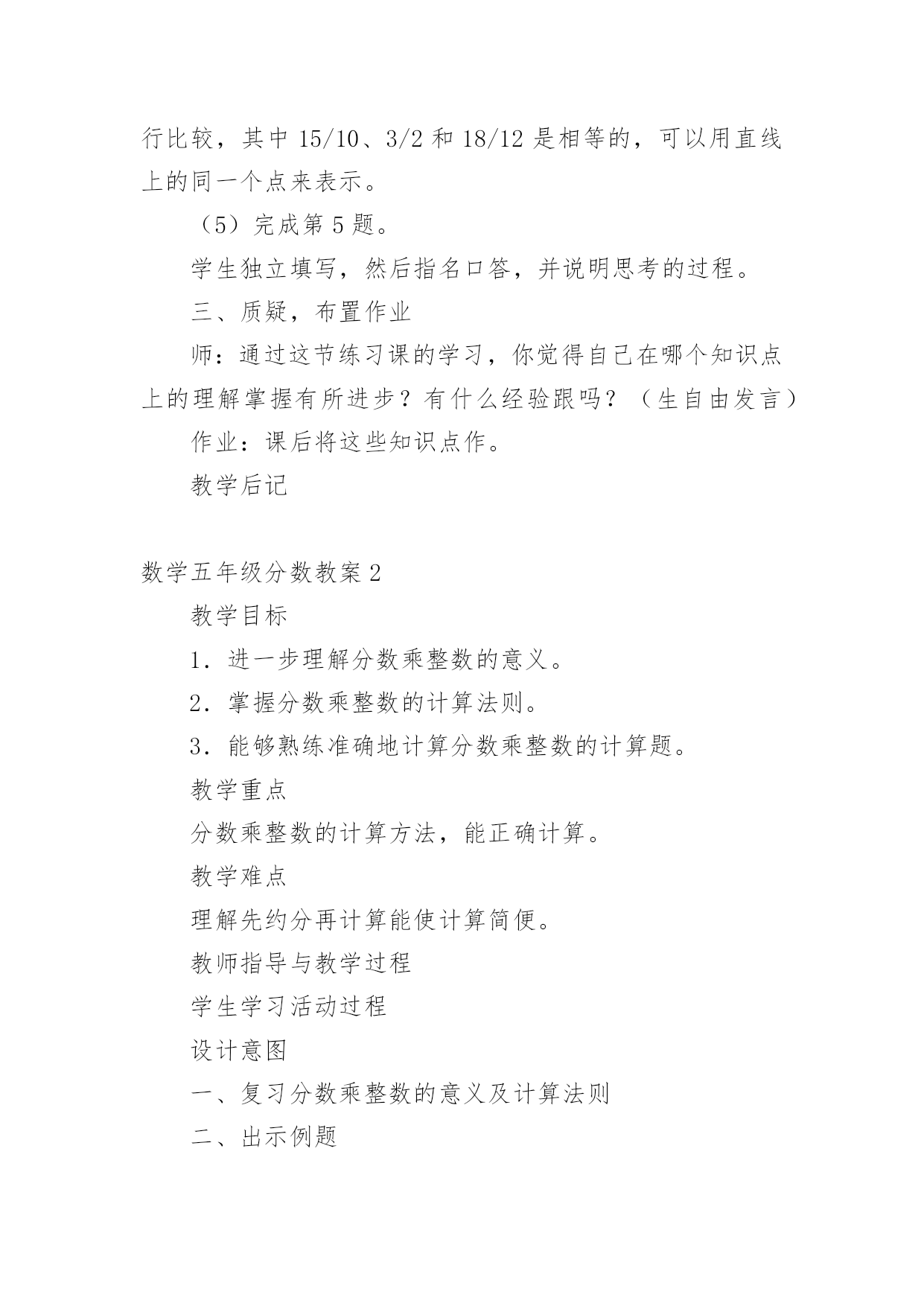 行比较，其中 15/10、3/2 和 18/12 是相等的，可以用直线上的同一个点来表示。

（5）完成第 5 题。

学生独立填写，然后指名口答，并说明思考的过程。

三、质疑，布置作业

师：通过这节练习课的学习，你觉得自己在哪个知识点上的理解掌握有所进步？有什么经验跟吗？（生自由发言）

作业：课后将这些知识点作。

教学后记

数学五年级分数教案 2

教学目标

1．进一步理解分数乘整数的意义。

2．掌握分数乘整数的计算法则。

3．能够熟练准确地计算分数乘整数的计算题。

教学重点

分数乘整数的计算方法，能正确计算。

教学难点

理解先约分再计算能使计算简便。

教师指导与教学过程

学生学习活动过程

设计意图

一、复习分数乘整数的意义及计算法则

二、出示例题